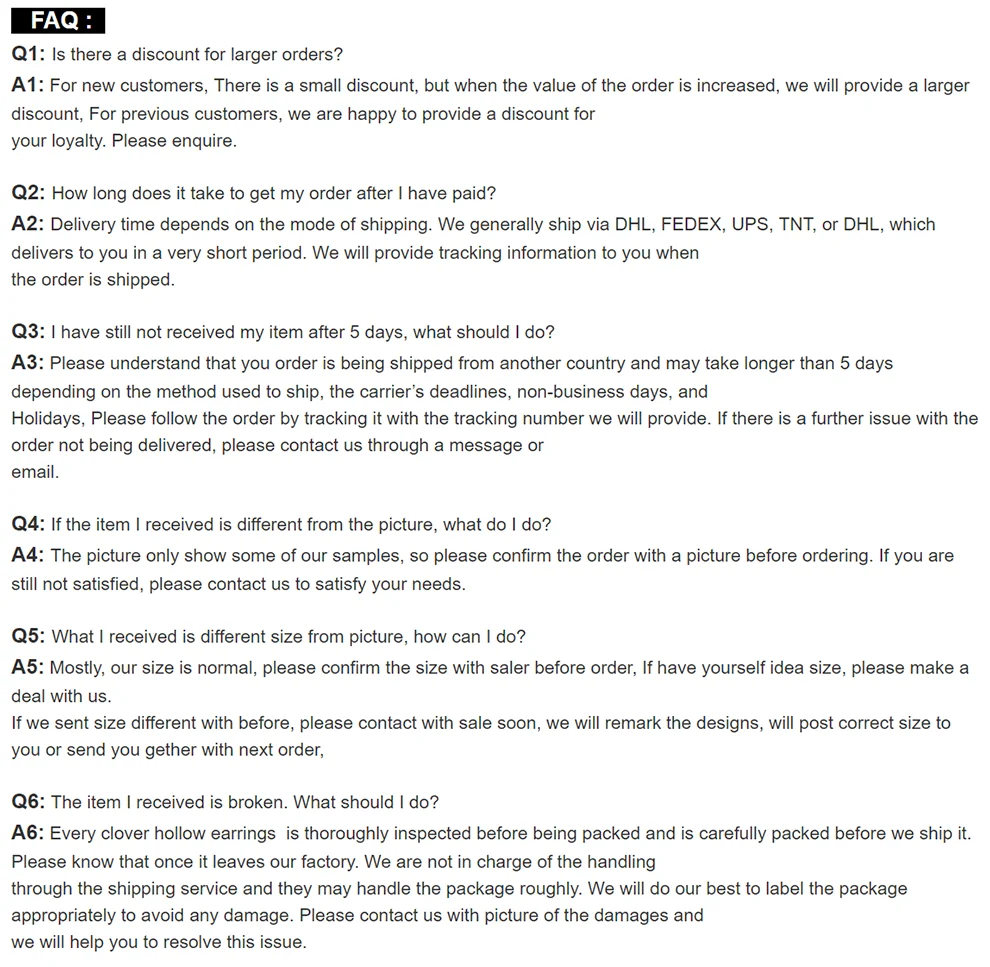 FAQ :

Q1: Is there a discount for larger orders?
A1: For new customers, There is a small discount, but when the value of the order is increased, we will provide a larger discount, For previous customers, we are happy to provide a discount for your loyalty. Please enquire.

Q2: How long does it take to get my order after I have paid?
A2: Delivery time depends on the mode of shipping. We generally ship via DHL, FEDEX, UPS, TNT, or DHL, which delivers to you in a very short period. We will provide tracking information to you when the order is shipped.

Q3: I have still not received my item after 5 days, what should I do?
A3: Please understand that you order is being shipped from another country and may take longer than 5 days depending on the method used to ship, the carrier's deadlines, non-business days, and Holidays, Please follow the order by tracking it with the tracking number we will provide. If there is a further issue with the order not being delivered, please contact us through a message or email.

Q4: If the item I received is different from the picture, what do I do?
A4: The picture only show some of our samples, so please confirm the order with a picture before ordering. If you are still not satisfied, please contact us to satisfy your needs.

Q5: What I received is different size from picture, how can I do?
A5: Mostly, our size is normal, please confirm the size with saler before order, If have yourself idea size, please make a deal with us.
If we sent size different with before, please contact with sale soon, we will remark the designs, will post correct size to you or send you gether with next order,

Q6: The item I received is broken. What should I do?
A6: Every clover hollow earrings is thoroughly inspected before being packed and is carefully packed before we ship it. Please know that once it leaves our factory. We are not in charge of the handling through the shipping service and they may handle the package roughly. We will do our best to label the package appropriately to avoid any damage. Please contact us with picture of the damages and we will help you to resolve this issue.